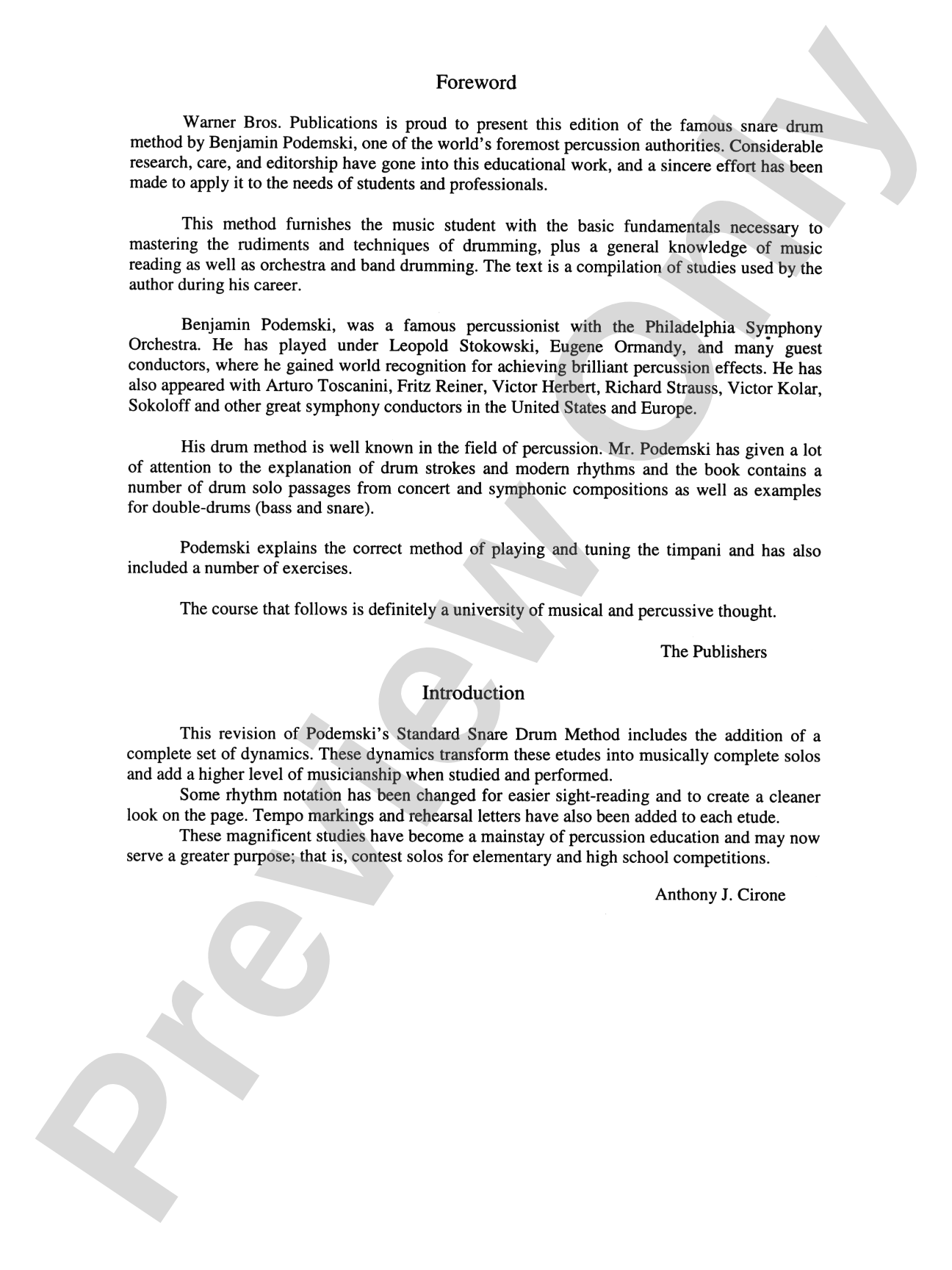 Foreword

Warner Bros. Publications is proud to present this edition of the famous snare drum method by Benjamin Podemski, one of the world's foremost percussion authorities. Considerable research, care, and editorship have gone into this educational work, and a sincere effort has been made to apply it to the needs of students and professionals.

This method furnishes the music student with the basic fundamentals necessary to mastering the rudiments and techniques of drumming, plus a general knowledge of music reading as well as orchestra and band drumming. The text is a compilation of studies used by the author during his career.

Benjamin Podemski, was a famous percussionist with the Philadelphia Symphony Orchestra. He has played under Leopold Stokowski, Eugene Ormandy, and many guest conductors, where he gained world recognition for achieving brilliant percussion effects. He has also appeared with Arturo Toscanini, Fritz Reiner, Victor Herbert, Richard Strauss, Victor Kolar, Sokoloff and other great symphony conductors in the United States and Europe.

His drum method is well known in the field of percussion. Mr. Podemski has given a lot of attention to the explanation of drum strokes and modern rhythms and the book contains a number of drum solo passages from concert and symphonic compositions as well as examples for double-drums (bass and snare).

Podemski explains the correct method of playing and tuning the timpani and has also included a number of exercises.

The course that follows is definitely a university of musical and percussive thought.

The Publishers

Introduction

This revision of Podemski's Standard Snare Drum Method includes the addition of a complete set of dynamics. These dynamics transform these etudes into musically complete solos and add a higher level of musicianship when studied and performed.

Some rhythm notation has been changed for easier sight-reading and to create a cleaner look on the page. Tempo markings and rehearsal letters have also been added to each etude.

These magnificent studies have become a mainstay of percussion education and may now serve a greater purpose; that is, contest solos for elementary and high school competitions.

Anthony J. Cirone

Preview Only